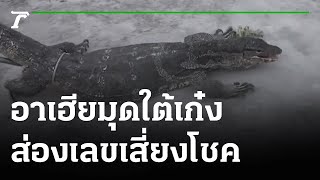 T

อาเฮียมุดใต้เก๋ง
ส่องเลขเสี่ยงโชค